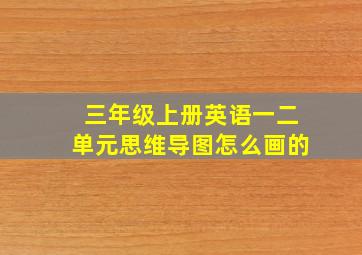 三年级上册英语一二单元思维导图怎么画的